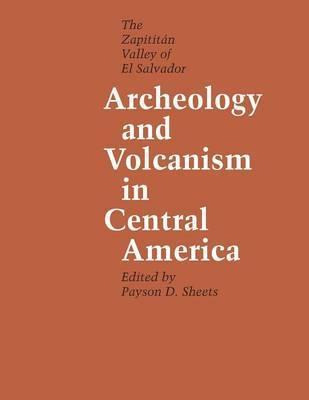 The Zapititán Valley of El Salvador

Archeology and Volcanism in Central America

Edited by Payson D. Sheets